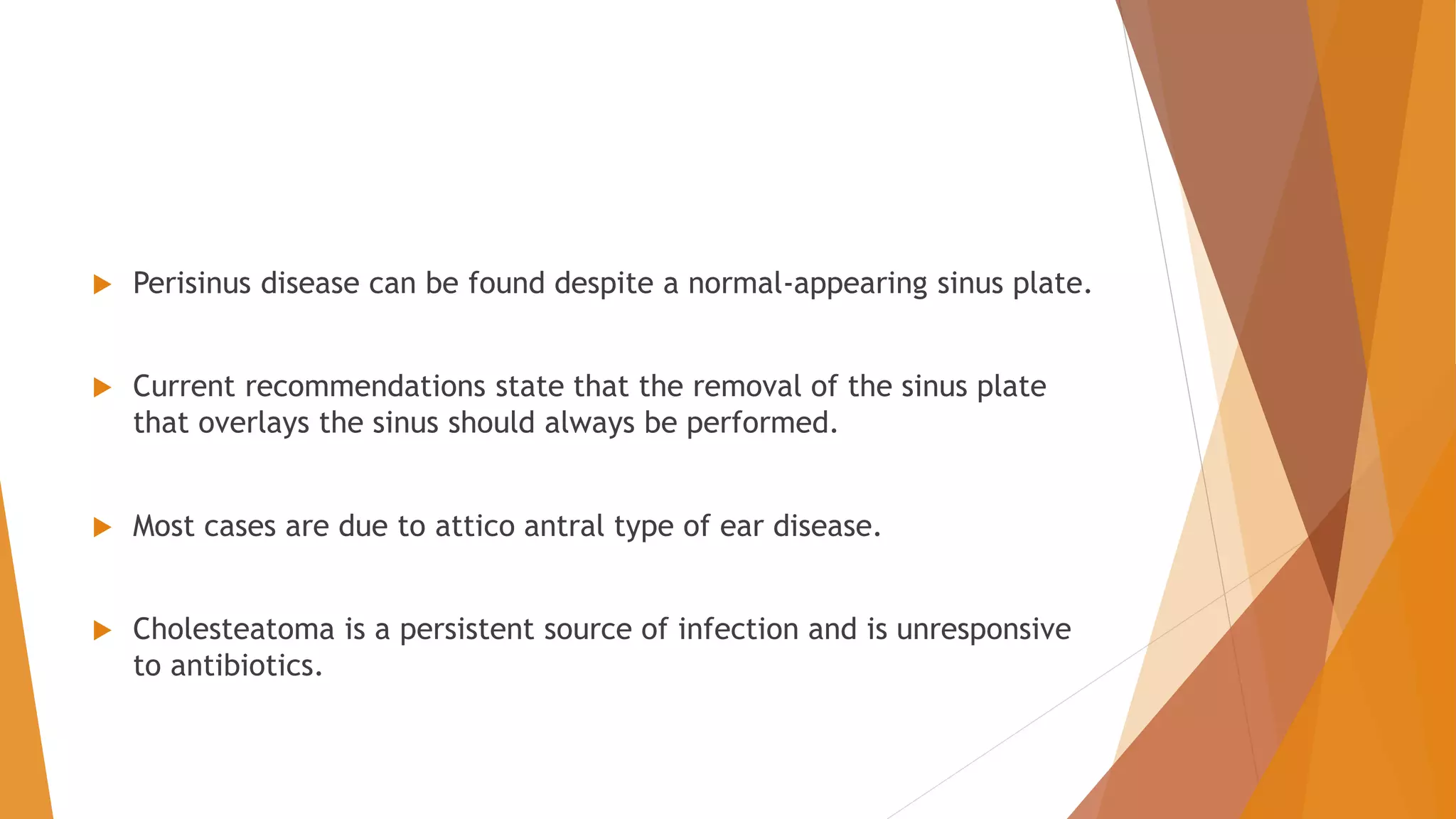 Perisinus disease can be found despite a normal-appearing sinus plate.

Current recommendations state that the removal of the sinus plate that overlays the sinus should always be performed.

Most cases are due to attico antral type of ear disease.

Cholesteatoma is a persistent source of infection and is unresponsive to antibiotics.